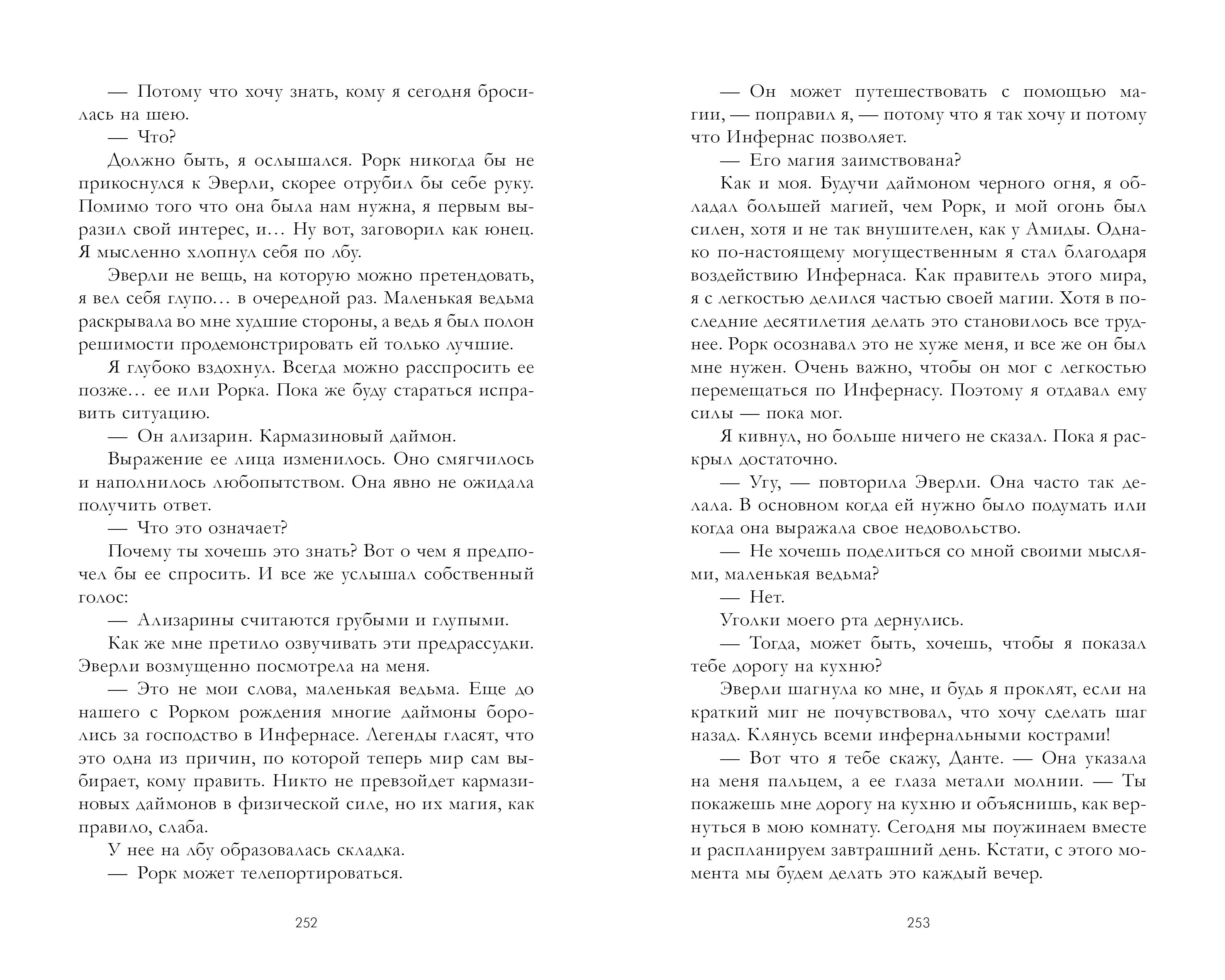 — Потому что хочу знать, кому я сегодня бросилась на шею.

— Что?

Должно быть, я ослышался. Рорк никогда бы не прикоснулся к Эверли, скорее отрубил бы себе руку. Помимо того что она была нам нужна, я первым выразил свой интерес, и… Ну вот, заговорил как юнец. Я мысленно хлопнул себя по лбу.

Эверли не вещь, на которую можно претендовать, я вел себя глупо… в очередной раз. Маленькая ведьма раскрывала во мне худшие стороны, а ведь я был полон решимости продемонстрировать ей только лучшие.

Я глубоко вздохнул. Всегда можно расспросить ее позже… ее или Рорка. Пока же буду стараться исправить ситуацию.

— Он ализарин. Кармазиновый даймон.

Выражение ее лица изменилось. Оно смягчилось и наполнилось любопытством. Она явно не ожидала получить ответ.

— Что это означает?

Почему ты хочешь это знать? Вот о чем я предпочел бы ее спросить. И все же услышал собственный голос:

— Ализарины считаются грубыми и глупыми.

Как же мне претило озвучивать эти предрассудки. Эверли возмущенно посмотрела на меня.

— Это не мои слова, маленькая ведьма. Еще до нашего с Рорком рождения многие даймоны боролись за господство в Инфернасе. Легенды гласят, что это одна из причин, по которой теперь мир сам выбирает, кому править. Никто не превзойдет кармазиновых даймонов в физической силе, но их магия, как правило, слаба.

У нее на лбу образовалась складка.

— Рорк может телепортироваться.

252

— Он может путешествовать с помощью магии, — поправил я, — потому что я так хочу и потому что Инфернас позволяет.

— Его магия заимствована?

Как и моя. Будучи даймоном черного огня, я обладал большей магией, чем Рорк, и мой огонь был силен, хотя и не так внушителен, как у Амиды. Однако по-настоящему могущественным я стал благодаря воздействию Инфернаса. Как правитель этого мира, я с легкостью делился частью своей магии. Хотя в последние десятилетия делать это становилось все труднее. Рорк осознавал это не хуже меня, и все же он был мне нужен. Очень важно, чтобы он мог с легкостью перемещаться по Инфернасу. Поэтому я отдавал ему силы — пока мог.

Я кивнул, но больше ничего не сказал. Пока я раскрыл достаточно.

— Угу, — повторила Эверли. Она часто так делала. В основном когда ей нужно было подумать или когда она выражала свое недовольство.

— Не хочешь поделиться со мной своими мыслями, маленькая ведьма?

— Нет.

Уголки моего рта дернулись.

— Тогда, может быть, хочешь, чтобы я показал тебе дорогу на кухню?

Эверли шагнула ко мне, и будь я проклят, если на краткий миг не почувствовал, что хочу сделать шаг назад. Клянусь всеми инфернальными кострами!

— Вот что я тебе скажу, Данте. — Она указала на меня пальцем, а ее глаза метали молнии. — Ты покажешь мне дорогу на кухню и объяснишь, как вернуться в мою комнату. Сегодня мы поужинаем вместе и распланируем завтрашний день. Кстати, с этого момента мы будем делать это каждый вечер.

253